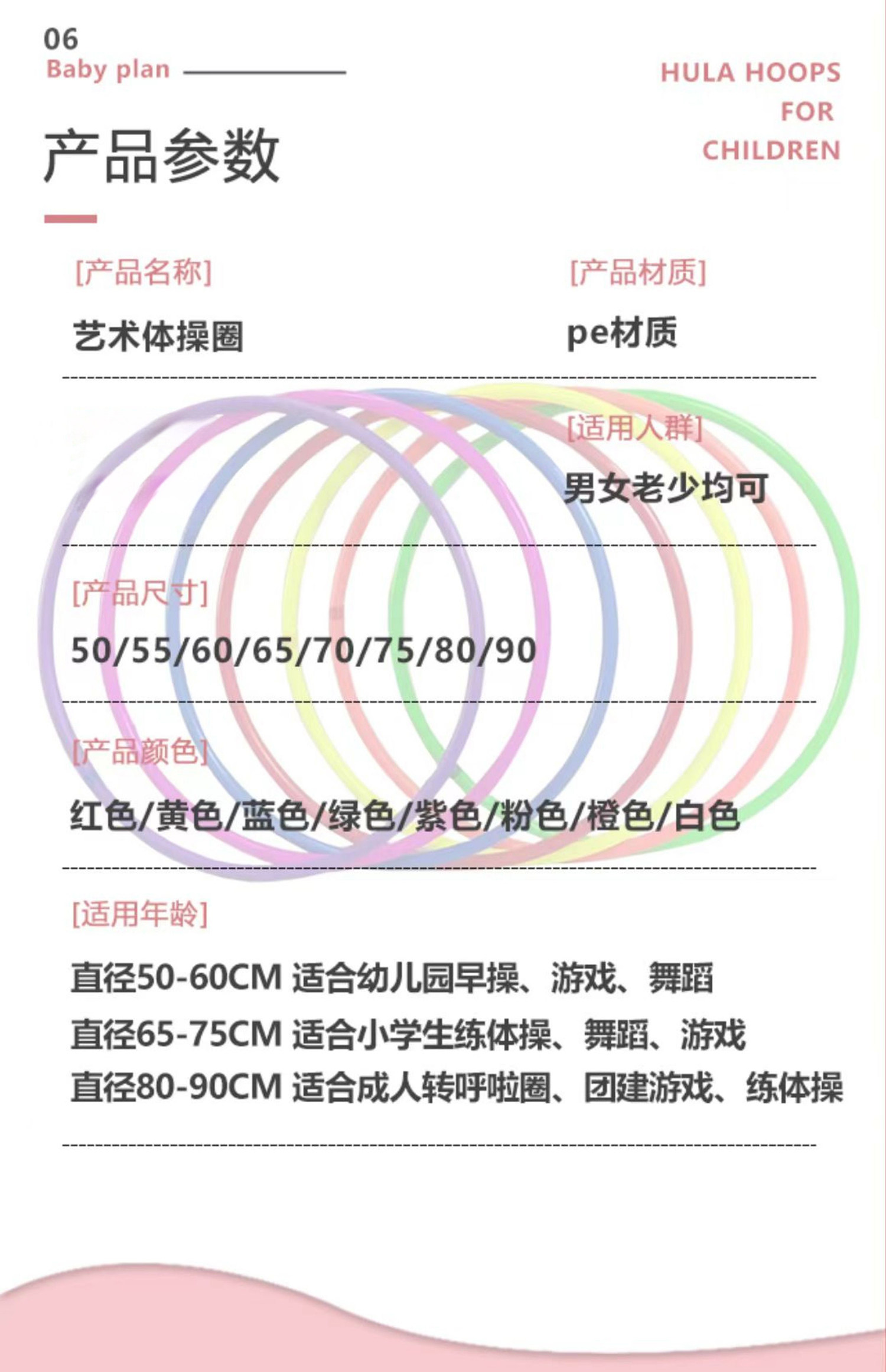 06
Baby plan

HULA HOOPS
FOR
CHILDREN

产品参数

[产品名称]
艺术体操圈

[产品材质]
pe材质

[适用人群]
男女老少均可

[产品尺寸]
50/55/60/65/70/75/80/90

[产品颜色]
红色/黄色/蓝色/绿色/紫色/粉色/橙色/白色

[适用年龄]
直径50-60CM 适合幼儿园早操、游戏、舞蹈
直径65-75CM 适合小学生练体操、舞蹈、游戏
直径80-90CM 适合成人转呼啦圈、团建游戏、练体操